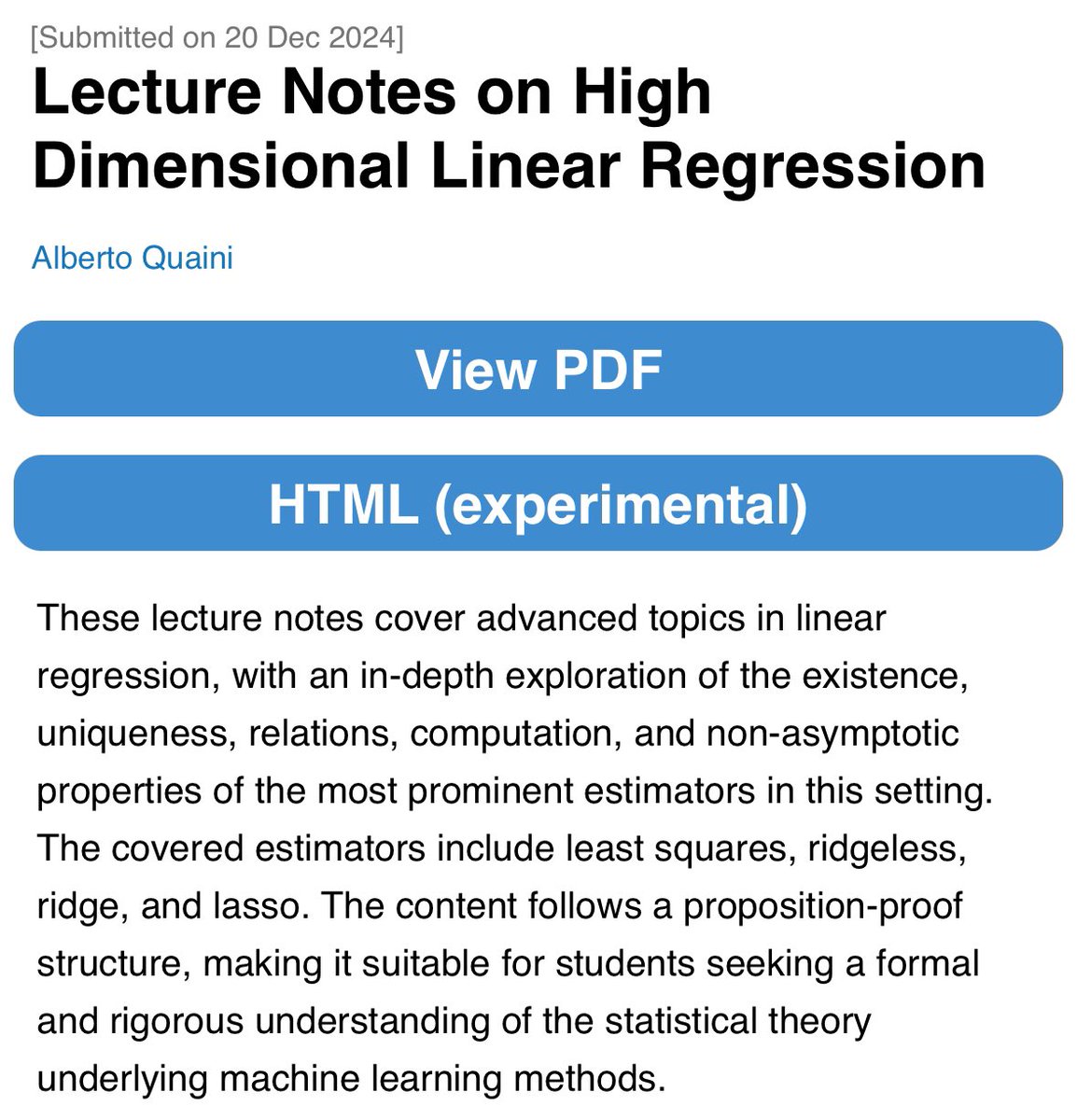 [Submitted on 20 Dec 2024]

Lecture Notes on High Dimensional Linear Regression

Alberto Quaini

View PDF

HTML (experimental)

These lecture notes cover advanced topics in linear regression, with an in-depth exploration of the existence, uniqueness, relations, computation, and non-asymptotic properties of the most prominent estimators in this setting. The covered estimators include least squares, ridgeless, ridge, and lasso. The content follows a proposition-proof structure, making it suitable for students seeking a formal and rigorous understanding of the statistical theory underlying machine learning methods.